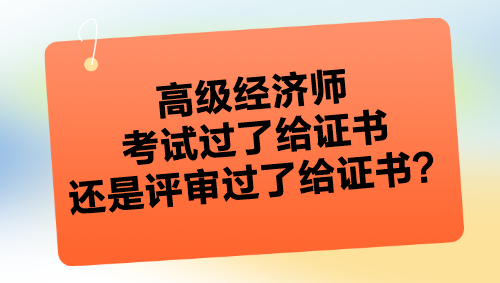 高级经济师
考试过了给证书
还是评审过了给证书？